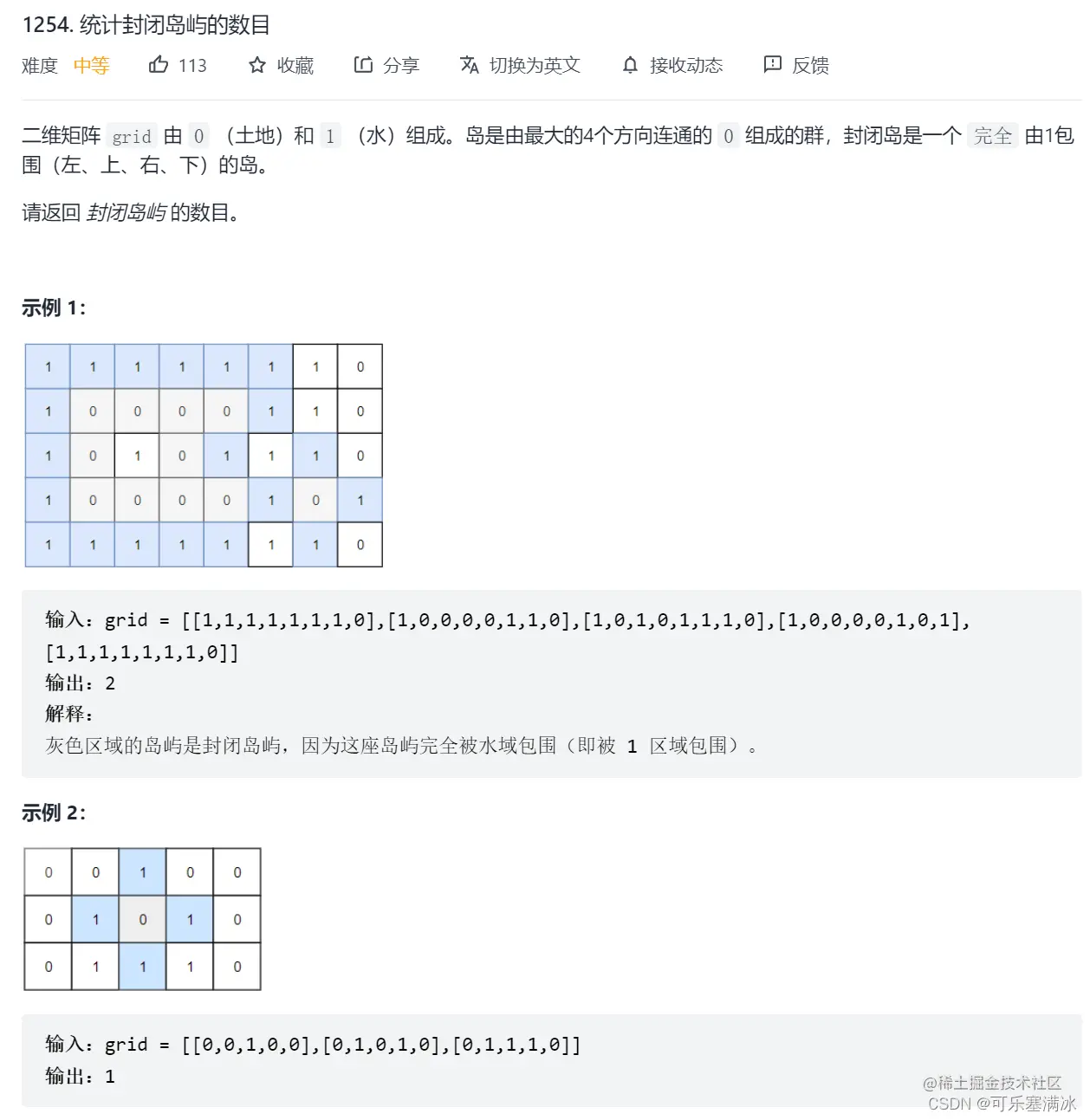 1254. 统计封闭岛屿的数目

难度 中等 113 收藏 分享 切换为英文 接收动态 反馈

二维矩阵 grid 由 0 （土地）和 1 （水）组成。岛是由最大的4个方向连通的 0 组成的群，封闭岛是一个 完全 由1包围（左、上、右、下）的岛。

请返回 封闭岛屿 的数目。

示例 1：

| 1 | 1 | 1 | 1 | 1 | 1 | 1 | 0 |
|---|---|---|---|---|---|---|---|
| 1 | 0 | 0 | 0 | 0 | 1 | 1 | 0 |
| 1 | 0 | 1 | 0 | 1 | 1 | 1 | 0 |
| 1 | 0 | 0 | 0 | 0 | 1 | 0 | 1 |
| 1 | 1 | 1 | 1 | 1 | 1 | 1 | 0 |

输入：grid = [[1,1,1,1,1,1,1,0],[1,0,0,0,0,1,1,0],[1,0,1,0,1,1,1,0],[1,0,0,0,0,1,0,1],[1,1,1,1,1,1,1,0]]
输出：2
解释：
灰色区域的岛屿是封闭岛屿，因为这座岛屿完全被水域包围（即被 1 区域包围）。

示例 2：

| 0 | 0 | 1 | 0 | 0 |
|---|---|---|---|---|
| 0 | 1 | 0 | 1 | 0 |
| 0 | 1 | 1 | 1 | 0 |

输入：grid = [[0,0,1,0,0],[0,1,0,1,0],[0,1,1,1,0]]
输出：1

@稀土掘金技术社区
CSDN @可乐塞满冰